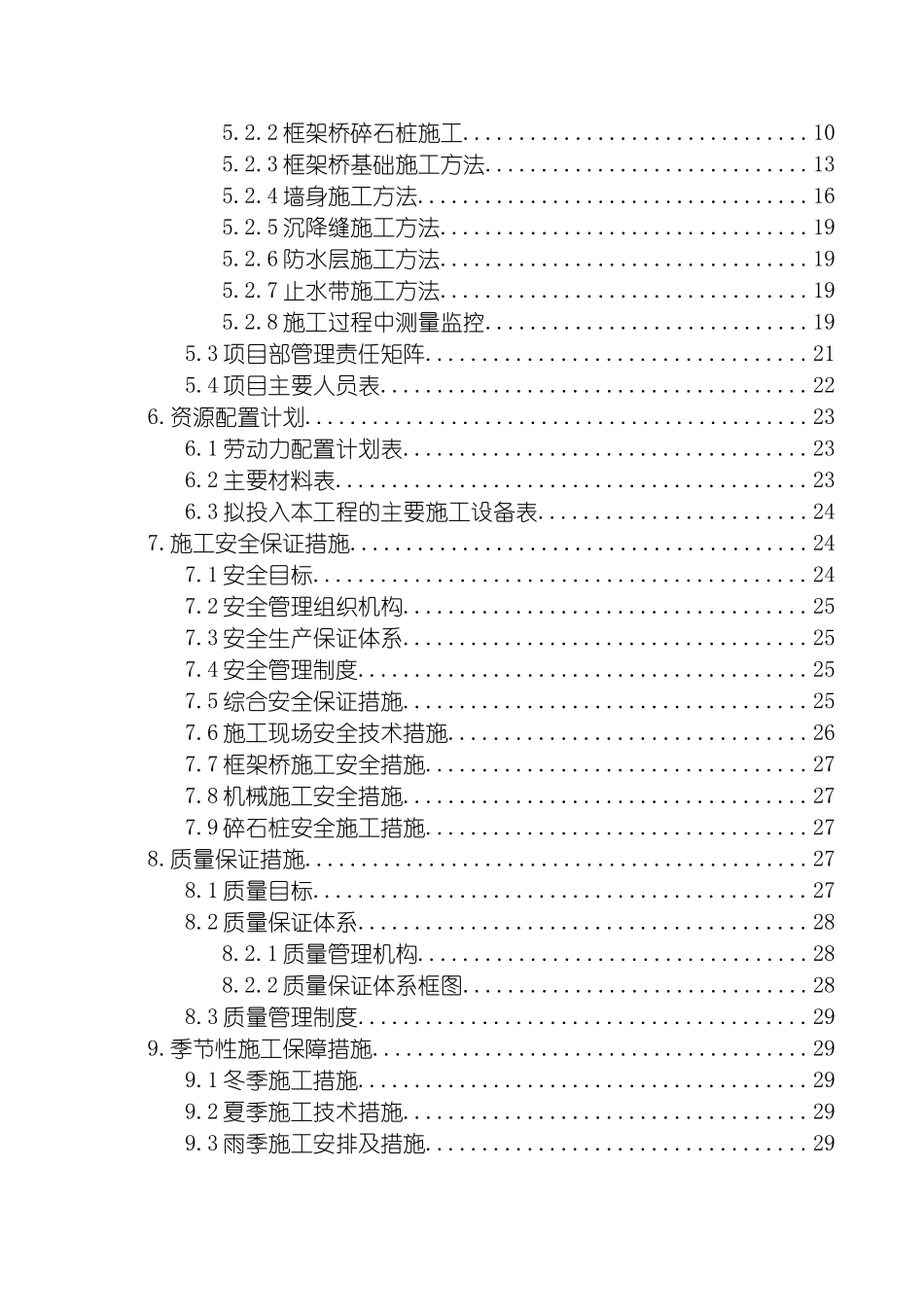 5.2.2框架桥碎石桩施工 10
5.2.3框架桥基础施工方法 13
5.2.4墙身施工方法 16
5.2.5沉降缝施工方法 19
5.2.6防水层施工方法 19
5.2.7止水带施工方法 19
5.2.8施工过程中测量监控 19
5.3项目部管理责任矩阵 21
5.4项目主要人员表 22
6.资源配置计划 23
6.1劳动力配置计划表 23
6.2主要材料表 23
6.3拟投入本工程的主要施工设备表 24
7.施工安全保证措施 24
7.1安全目标 24
7.2安全管理组织机构 25
7.3安全生产保证体系 25
7.4安全管理制度 25
7.5综合安全保证措施 25
7.6施工现场安全技术措施 26
7.7框架桥施工安全措施 27
7.8机械施工安全措施 27
7.9碎石桩安全施工措施 27
8.质量保证措施 27
8.1质量目标 27
8.2质量保证体系 28
8.2.1质量管理机构 28
8.2.2质量保证体系框图 28
8.3质量管理制度 29
9.季节性施工保障措施 29
9.1冬季施工措施 29
9.2夏季施工技术措施 29
9.3雨季施工安排及措施 29